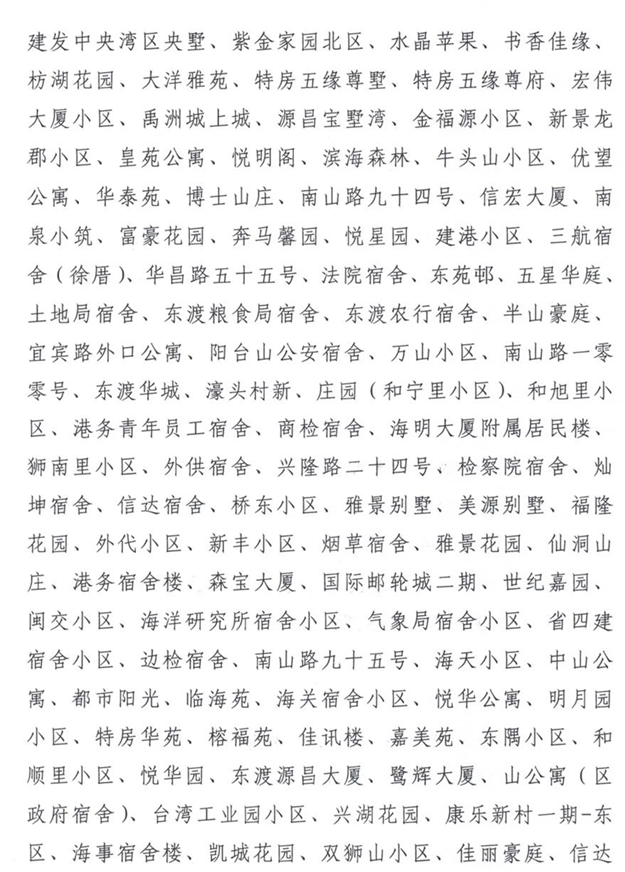 建发中央湾区央墅、紫金家园北区、水晶苹果、书香佳缘、枋湖花园、大洋雅苑、特房五缘尊墅、特房五缘尊府、宏伟大厦小区、禹洲城上城、源昌宝墅湾、金福源小区、新景龙郡小区、皇苑公寓、悦明阁、滨海森林、牛头山小区、优望公寓、华泰苑、博士山庄、南山路九十四号、信宏大厦、南泉小筑、富豪花园、奔马馨园、悦星园、建港小区、三航宿舍（徐厝）、华昌路五十五号、法院宿舍、东苑邨、五星华庭、土地局宿舍、东渡粮食局宿舍、东渡农行宿舍、半山豪庭、宜宾路外口公寓、阳台山公安宿舍、万山小区、南山路一零零号、东渡华城、濠头村新、庄园（和宁里小区）、和旭里小区、港务青年员工宿舍、商检宿舍、海明大厦附属居民楼、狮南里小区、外供宿舍、兴隆路二十四号、检察院宿舍、灿坤宿舍、信达宿舍、桥东小区、雅景别墅、美源别墅、福隆花园、外代小区、新丰小区、烟草宿舍、雅景花园、仙洞山庄、港务宿舍楼、森宝大厦、国际邮轮城二期、世纪嘉园、闽交小区、海洋研究所宿舍小区、气象局宿舍小区、省四建宿舍小区、边检宿舍、南山路九十五号、海天小区、中山公寓、都市阳光、临海苑、海关宿舍小区、悦华公寓、明月园小区、特房华苑、榕福苑、佳讯楼、嘉美苑、东隅小区、和顺里小区、悦华园、东渡源昌大厦、鹭辉大厦、山公寓（区政府宿舍）、台湾工业园小区、兴湖花园、康乐新村一期-东区、海事宿舍楼、凯城花园、双狮山小区、佳丽豪庭、信达